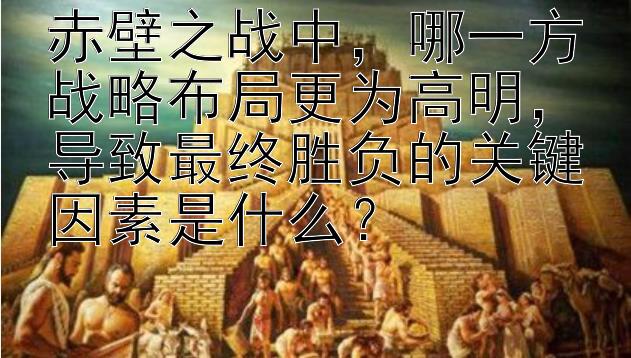 赤壁之战中，哪一方战略布局更为高明，导致最终胜负的关键因素是什么？